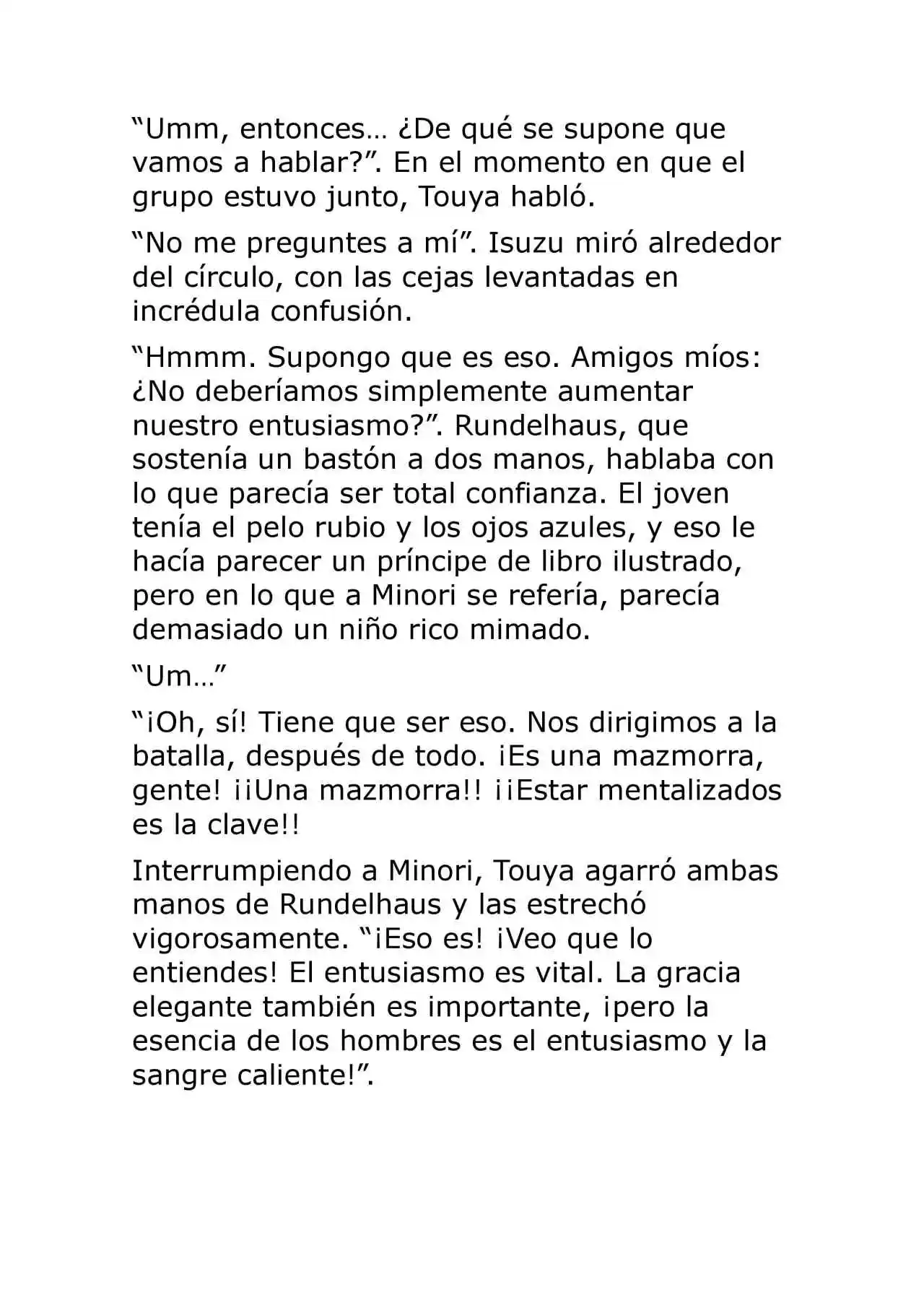 “Umm, entonces… ¿De qué se supone que vamos a hablar?”. En el momento en que el grupo estuvo junto, Touya habló.

“No me preguntes a mí”. Isuzu miró alrededor del círculo, con las cejas levantadas en incrédula confusión.

“Hmmm. Supongo que es eso. Amigos míos: ¿No deberíamos simplemente aumentar nuestro entusiasmo?”. Rundelhaus, que sostenía un bastón a dos manos, hablaba con lo que parecía ser total confianza. El joven tenía el pelo rubio y los ojos azules, y eso le hacía parecer un príncipe de libro ilustrado, pero en lo que a Minori se refería, parecía demasiado un niño rico mimado.

“Um…”

“¡Oh, sí! Tiene que ser eso. Nos dirigimos a la batalla, después de todo. ¡Es una mazmorra, gente! ¡¡Una mazmorra!! ¡¡Estar mentalizados es la clave!!

Interrumpiendo a Minori, Touya agarró ambas manos de Rundelhaus y las estrechó vigorosamente. “¡Eso es! ¡Veo que lo entiendes! El entusiasmo es vital. La gracia elegante también es importante, ¡pero la esencia de los hombres es el entusiasmo y la sangre caliente!”.